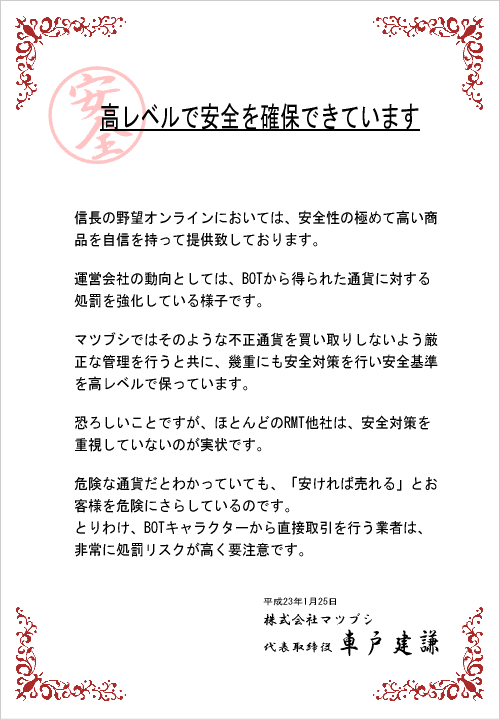 安全

高レベルで安全を確保できています

信長の野望オンラインにおいては、安全性の極めて高い商品を自信を持って提供致しております。

運営会社の動向としては、BOTから得られた通貨に対する処罰を強化している様子です。

マツブシではそのような不正通貨を買い取りしないよう厳正な管理を行うと共に、幾重にも安全対策を行い安全基準を高レベルで保っています。

恐ろしいことですが、ほとんどのRMT他社は、安全対策を重視していないのが実状です。

危険な通貨だとわかっていても、「安ければ売れる」とお客様を危険にさらしているのです。
とりわけ、BOTキャラクターから直接取引を行う業者は、非常に処罰リスクが高く要注意です。

平成23年1月25日
株式会社マツブシ
代表取締役 車戸建謙